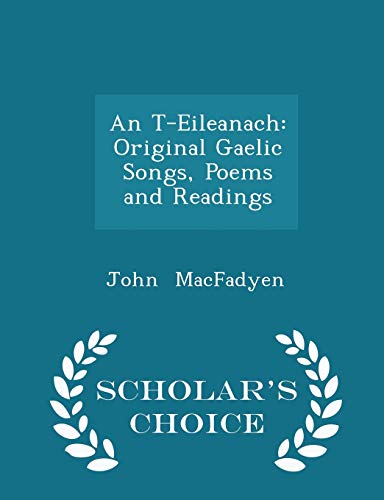 An T-Eileanach: Original Gaelic Songs, Poems and Readings

John MacFadyen

SCHOLAR'S CHOICE